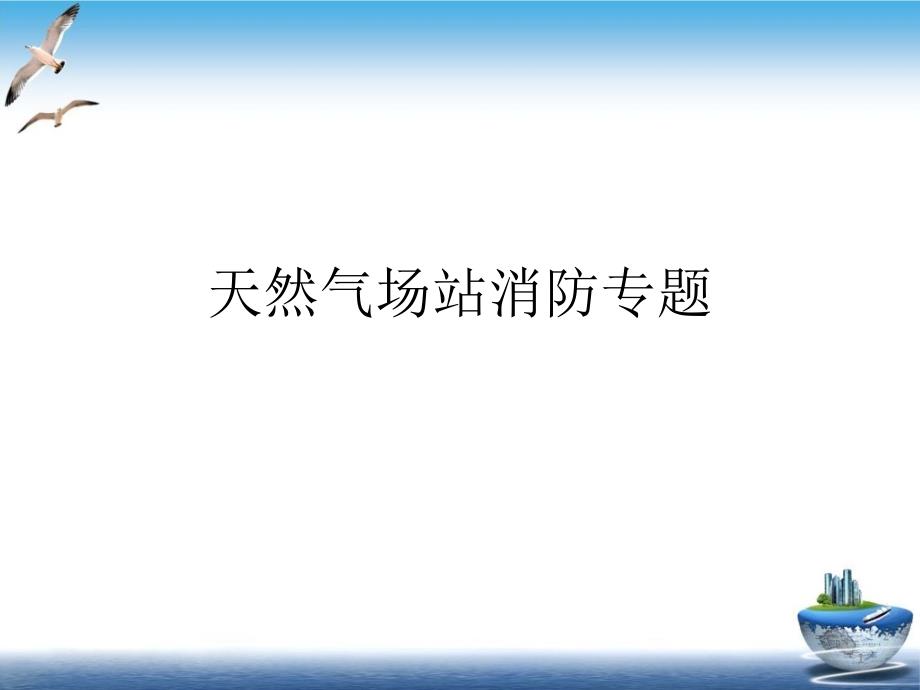 天然气场站消防专题